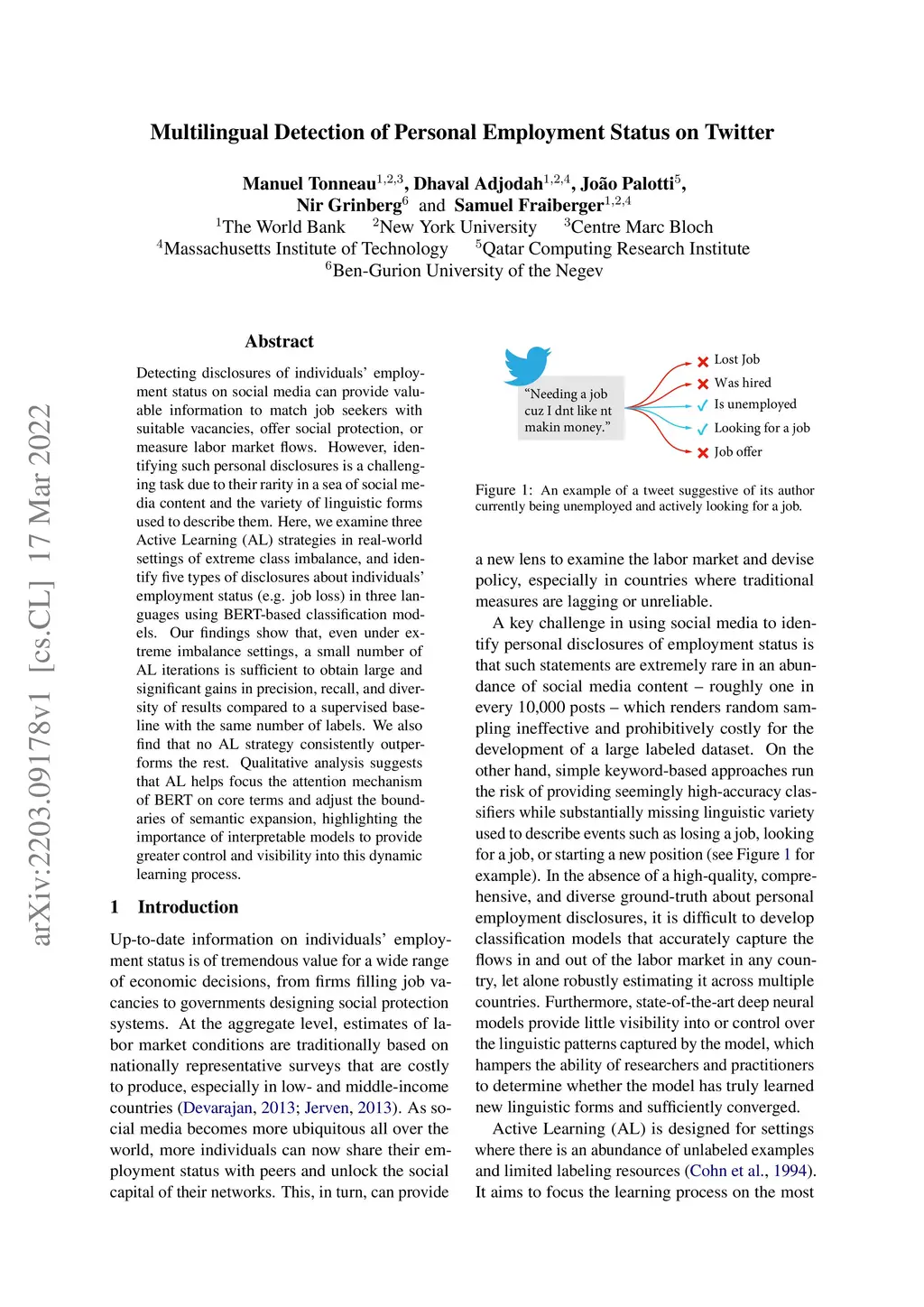 arXiv:2203.09178v1 [cs.CL] 17 Mar 2022

Multilingual Detection of Personal Employment Status on Twitter

Manuel Tonneau$^{1,2,3}$, Dhaval Adjodah$^{1,2,4}$, João Palotti$^{5}$, Nir Grinberg$^{6}$ and Samuel Fraiberger$^{1,2,4}$
$^{1}$The World Bank $^{2}$New York University $^{3}$Centre Marc Bloch
$^{4}$Massachusetts Institute of Technology $^{5}$Qatar Computing Research Institute
$^{6}$Ben-Gurion University of the Negev

Abstract

Detecting disclosures of individuals' employment status on social media can provide valuable information to match job seekers with suitable vacancies, offer social protection, or measure labor market flows. However, identifying such personal disclosures is a challenging task due to their rarity in a sea of social media content and the variety of linguistic forms used to describe them. Here, we examine three Active Learning (AL) strategies in real-world settings of extreme class imbalance, and identify five types of disclosures about individuals' employment status (e.g. job loss) in three languages using BERT-based classification models. Our findings show that, even under extreme imbalance settings, a small number of AL iterations is sufficient to obtain large and significant gains in precision, recall, and diversity of results compared to a supervised baseline with the same number of labels. We also find that no AL strategy consistently outperforms the rest. Qualitative analysis suggests that AL helps focus the attention mechanism of BERT on core terms and adjust the boundaries of semantic expansion, highlighting the importance of interpretable models to provide greater control and visibility into this dynamic learning process.

1 Introduction

Up-to-date information on individuals' employment status is of tremendous value for a wide range of economic decisions, from firms filling job vacancies to governments designing social protection systems. At the aggregate level, estimates of labor market conditions are traditionally based on nationally representative surveys that are costly to produce, especially in low- and middle-income countries (Devarajan, 2013; Jerven, 2013). As social media becomes more ubiquitous all over the world, more individuals can now share their employment status with peers and unlock the social capital of their networks. This, in turn, can provide

"Needing a job cuz I dnt like nt makin money."
Lost Job
Was hired
Is unemployed
Looking for a job
Job offer

Figure 1: An example of a tweet suggestive of its author currently being unemployed and actively looking for a job.

a new lens to examine the labor market and devise policy, especially in countries where traditional measures are lagging or unreliable.

A key challenge in using social media to identify personal disclosures of employment status is that such statements are extremely rare in an abundance of social media content – roughly one in every 10,000 posts – which renders random sampling ineffective and prohibitively costly for the development of a large labeled dataset. On the other hand, simple keyword-based approaches run the risk of providing seemingly high-accuracy classifiers while substantially missing linguistic variety used to describe events such as losing a job, looking for a job, or starting a new position (see Figure 1 for example). In the absence of a high-quality, comprehensive, and diverse ground-truth about personal employment disclosures, it is difficult to develop classification models that accurately capture the flows in and out of the labor market in any country, let alone robustly estimating it across multiple countries. Furthermore, state-of-the-art deep neural models provide little visibility into or control over the linguistic patterns captured by the model, which hampers the ability of researchers and practitioners to determine whether the model has truly learned new linguistic forms and sufficiently converged.

Active Learning (AL) is designed for settings where there is an abundance of unlabeled examples and limited labeling resources (Cohn et al., 1994). It aims to focus the learning process on the most